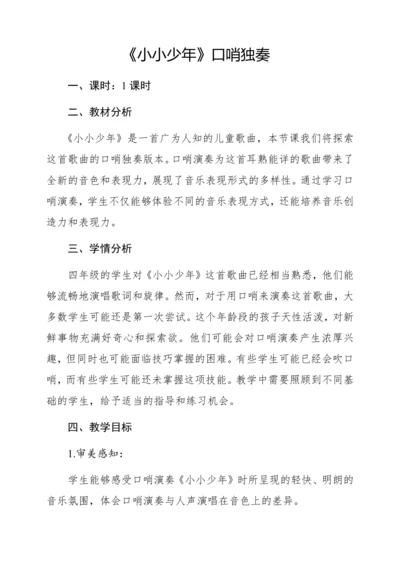 《小小少年》口哨独奏

一、课时：1 课时

二、教材分析

《小小少年》是一首广为人知的儿童歌曲，本节课我们将探索这首歌曲的口哨独奏版本。口哨演奏为这首耳熟能详的歌曲带来了全新的音色和表现力，展现了音乐表现形式的多样性。通过学习口哨演奏，学生不仅能够体验不同的音乐表现方式，还能培养音乐创造力和表现力。

三、学情分析

四年级的学生对《小小少年》这首歌曲已经相当熟悉，他们能够流畅地演唱歌词和旋律。然而，对于用口哨来演奏这首歌曲，大多数学生可能还是第一次尝试。这个年龄段的孩子天性活泼，对新鲜事物充满好奇心和探索欲。他们可能会对口哨演奏产生浓厚兴趣，但同时也可能面临技巧掌握的困难。有些学生可能已经会吹口哨，而有些学生可能还未掌握这项技能。教学中需要照顾到不同基础的学生，给予适当的指导和练习机会。

四、教学目标

1.审美感知：

学生能够感受口哨演奏《小小少年》时所呈现的轻快、明朗的音乐氛围，体会口哨演奏与人声演唱在音色上的差异。